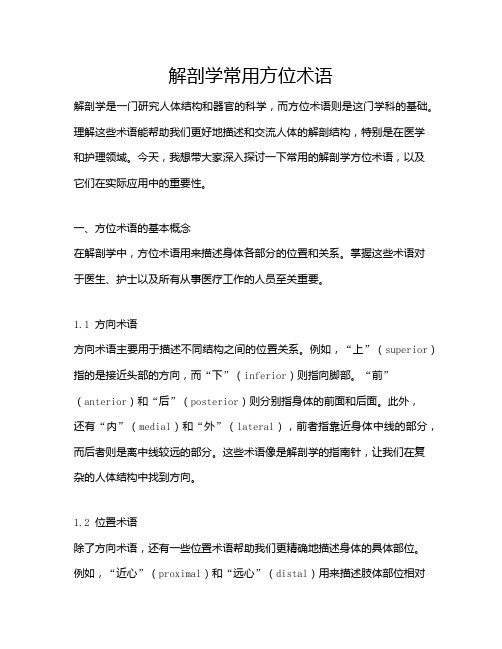 解剖学常用方位术语

解剖学是一门研究人体结构和器官的科学，而方位术语则是这门学科的基础。理解这些术语能帮助我们更好地描述和交流人体的解剖结构，特别是在医学和护理领域。今天，我想带大家深入探讨一下常用的解剖学方位术语，以及它们在实际应用中的重要性。

一、方位术语的基本概念
在解剖学中，方位术语用来描述身体各部分的位置和关系。掌握这些术语对于医生、护士以及所有从事医疗工作的人员至关重要。

1.1 方向术语
方向术语主要用于描述不同结构之间的位置关系。例如，“上”（superior）指的是接近头部的方向，而“下”（inferior）则指向脚部。“前”（anterior）和“后”（posterior）则分别指身体的前面和后面。此外，还有“内”（medial）和“外”（lateral），前者指靠近身体中线的部分，而后者则是离中线较远的部分。这些术语像是解剖学的指南针，让我们在复杂的人体结构中找到方向。

1.2 位置术语
除了方向术语，还有一些位置术语帮助我们更精确地描述身体的具体部位。例如，“近心”（proximal）和“远心”（distal）用来描述肢体部位相对